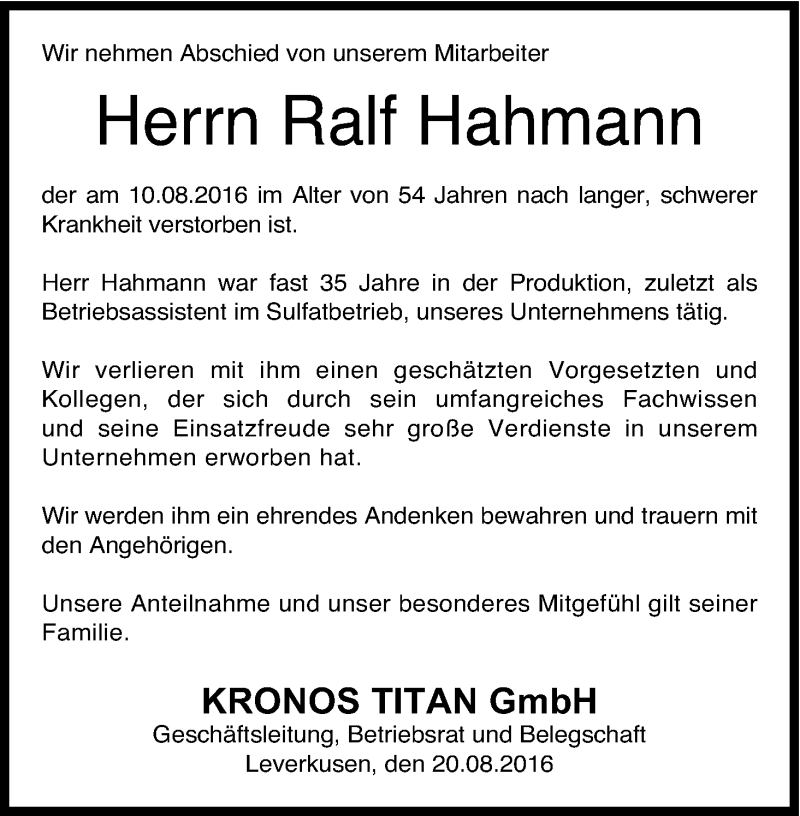 Wir nehmen Abschied von unserem Mitarbeiter

Herrn Ralf Hahmann

der am 10.08.2016 im Alter von 54 Jahren nach langer, schwerer Krankheit verstorben ist.

Herr Hahmann war fast 35 Jahre in der Produktion, zuletzt als Betriebsassistent im Sulfatbetrieb, unseres Unternehmens tätig.

Wir verlieren mit ihm einen geschätzten Vorgesetzten und Kollegen, der sich durch sein umfangreiches Fachwissen und seine Einsatzfreude sehr große Verdienste in unserem Unternehmen erworben hat.

Wir werden ihm ein ehrendes Andenken bewahren und trauern mit den Angehörigen.

Unsere Anteilnahme und unser besonderes Mitgefühl gilt seiner Familie.

KRONOS TITAN GmbH
Geschäftsleitung, Betriebsrat und Belegschaft
Leverkusen, den 20.08.2016